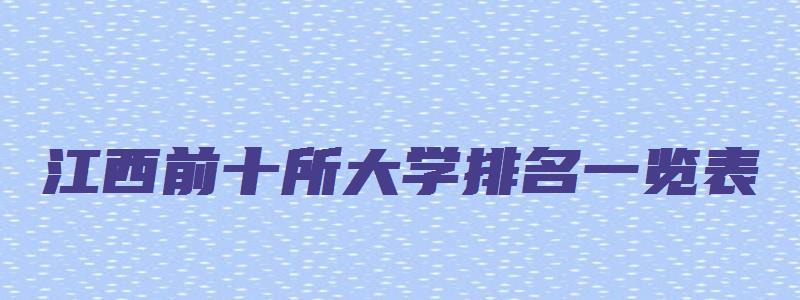 江西前十所大学排名一览表